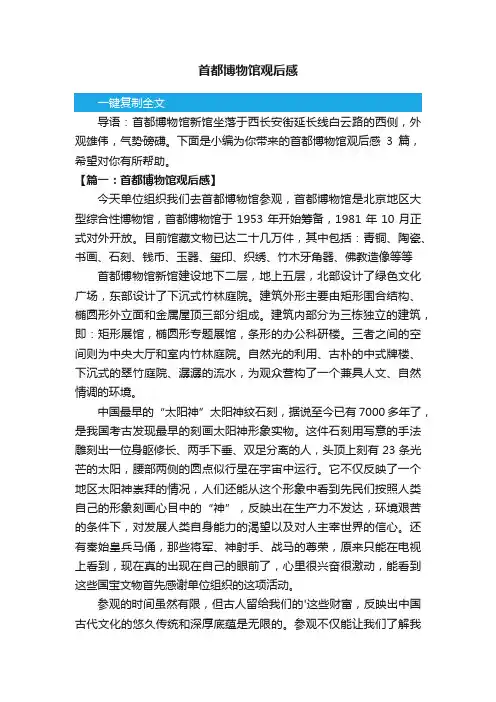 首都博物馆观后感

一键复制全文

导语：首都博物馆新馆坐落于西长安街延长线白云路的西侧，外观雄伟，气势磅礴。下面是小编为你带来的首都博物馆观后感 3 篇，希望对你有所帮助。

【篇一：首都博物馆观后感】

今天单位组织我们去首都博物馆参观，首都博物馆是北京地区大型综合性博物馆，首都博物馆于 1953 年开始筹备，1981 年 10 月正式对外开放。目前馆藏文物已达二十几万件，其中包括：青铜、陶瓷、书画、石刻、钱币、玉器、玺印、织绣、竹木牙角器、佛教造像等等

首都博物馆新馆建设地下二层，地上五层，北部设计了绿色文化广场，东部设计了下沉式竹林庭院。建筑外形主要由矩形围合结构、椭圆形外立面和金属屋顶三部分组成。建筑内部分为三栋独立的建筑，即：矩形展馆，椭圆形专题展馆，条形的办公科研楼。三者之间的空间则为中央大厅和室内竹林庭院。自然光的利用、古朴的中式牌楼、下沉式的翠竹庭院、潺潺的流水，为观众营构了一个兼具人文、自然情调的环境。

中国最早的“太阳神”太阳神纹石刻，据说至今已有7000多年了，是我国考古发现最早的刻画太阳神形象实物。这件石刻用写意的手法雕刻出一位身躯修长、两手下垂、双足分离的人，头顶上刻有 23 条光芒的太阳，腰部两侧的圆点似行星在宇宙中运行。它不仅反映了一个地区太阳神崇拜的情况，人们还能从这个形象中看到先民们按照人类自己的形象刻画心目中的“神”，反映出在生产力不发达，环境艰苦的条件下，对发展人类自身能力的渴望以及对人主宰世界的信心。还有秦始皇兵马俑，那些将军、神射手、战马的尊荣，原来只能在电视上看到，现在真的出现在自己的眼前了，心里很兴奋很激动，能看到这些国宝文物首先感谢单位组织的这项活动。

参观的时间虽然有限，但古人留给我们的'这些财富，反映出中国古代文化的悠久传统和深厚底蕴是无限的。参观不仅能让我们了解我